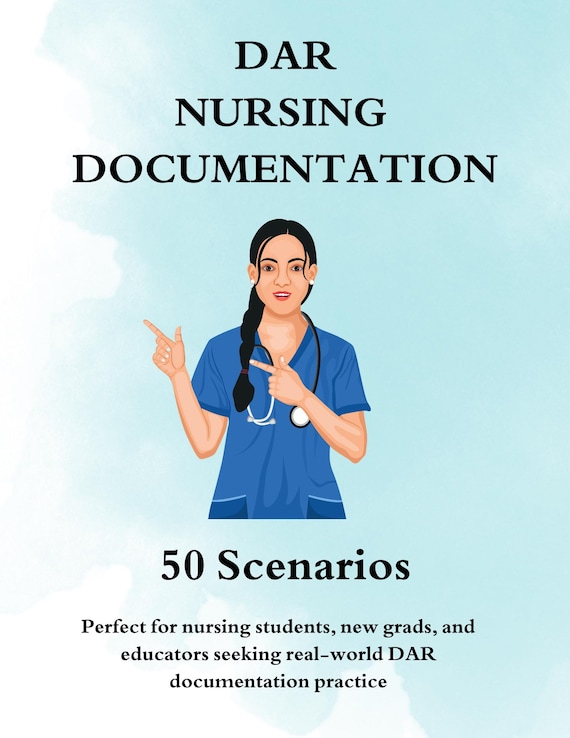 DAR
NURSING
DOCUMENTATION

50 Scenarios

Perfect for nursing students, new grads, and educators seeking real-world DAR documentation practice